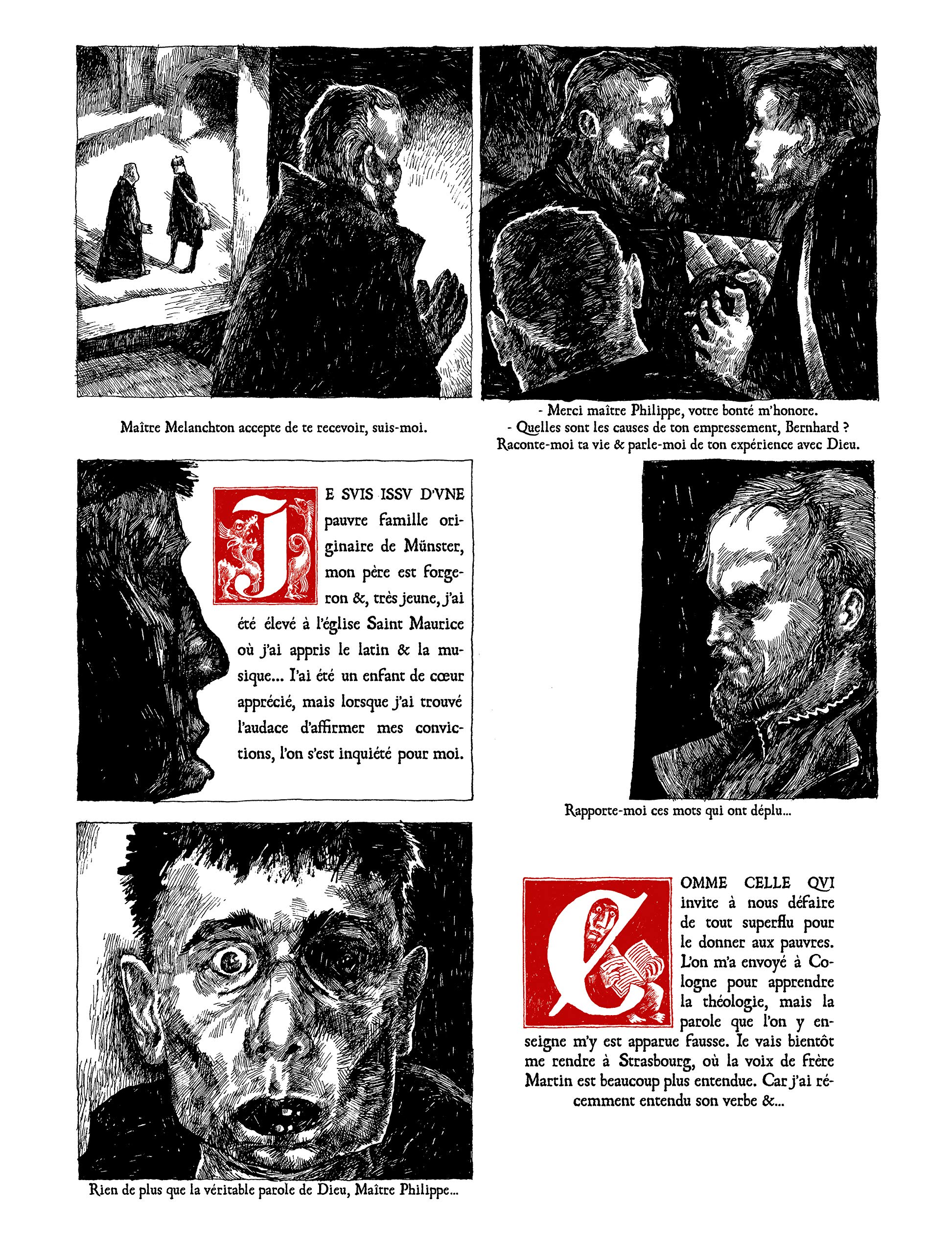 Maître Melanchton accepte de te recevoir, suis-moi.

- Merci maître Philippe, votre bonté m'honore.
- Quelles sont les causes de ton empressement, Bernhard ?
Raconte-moi ta vie & parle-moi de ton expérience avec Dieu.

JE SVIS ISSV D'VNE pauvre famille originaire de Münster, mon père est forgeron &, très jeune, j'ai été élevé à l'église Saint Maurice où j'ai appris le latin & la musique... I'ai été un enfant de cœur apprécié, mais lorsque j'ai trouvé l'audace d'affirmer mes convictions, l'on s'est inquiété pour moi.

Rapporte-moi ces mots qui ont déplu...

Rien de plus que la véritable parole de Dieu, Maître Philippe...

COMME CELLE QVI invite à nous défaire de tout superflu pour le donner aux pauvres. L'on m'a envoyé à Cologne pour apprendre la théologie, mais la parole que l'on y enseigne m'y est apparue fausse. Ie vais bientôt me rendre à Strasbourg, où la voix de frère Martin est beaucoup plus entendue. Car j'ai récemment entendu son verbe &...